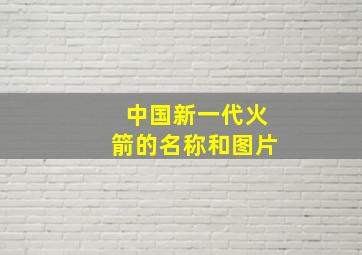 中国新一代火箭的名称和图片